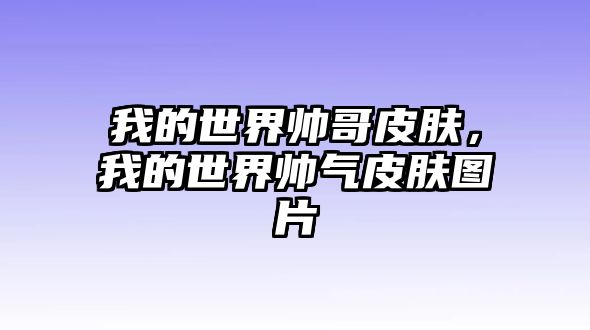 我的世界帅哥皮肤，我的世界帅气皮肤图片